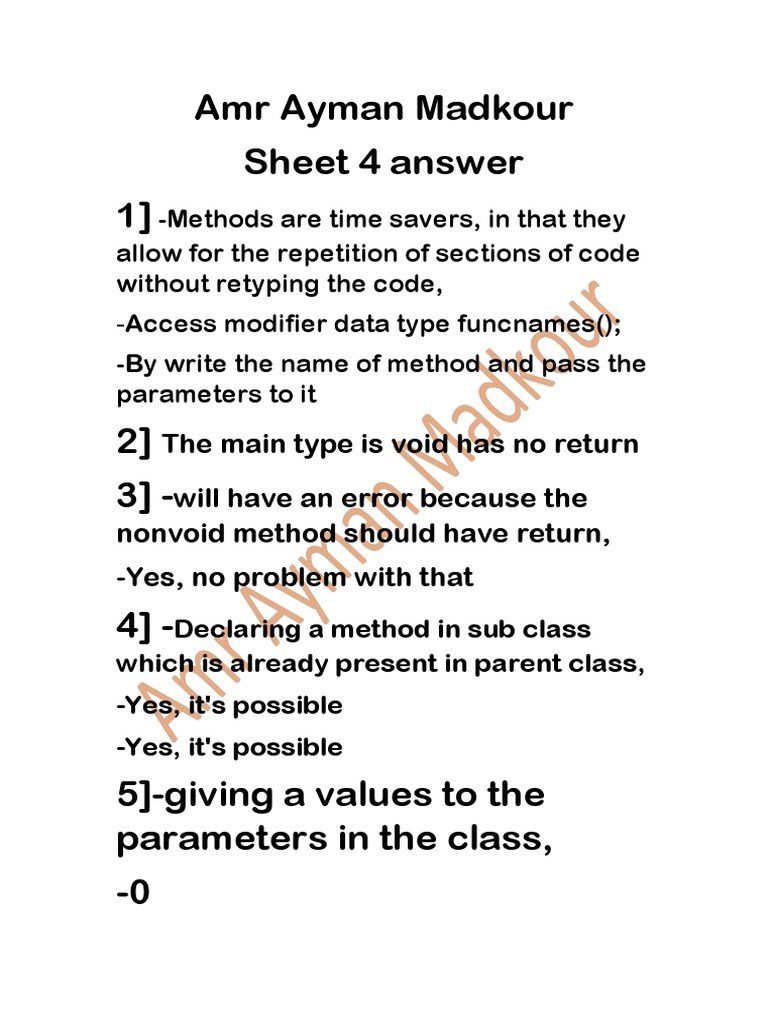 Amr Ayman Madkour
Sheet 4 answer

1] -Methods are time savers, in that they allow for the repetition of sections of code without retyping the code,

-Access modifier data type funcnames();

-By write the name of method and pass the parameters to it

2] The main type is void has no return

3] -will have an error because the nonvoid method should have return,

-Yes, no problem with that

4] -Declaring a method in sub class which is already present in parent class,

-Yes, it's possible

-Yes, it's possible

5]-giving a values to the parameters in the class,

-0

Amr Ayman Madkour